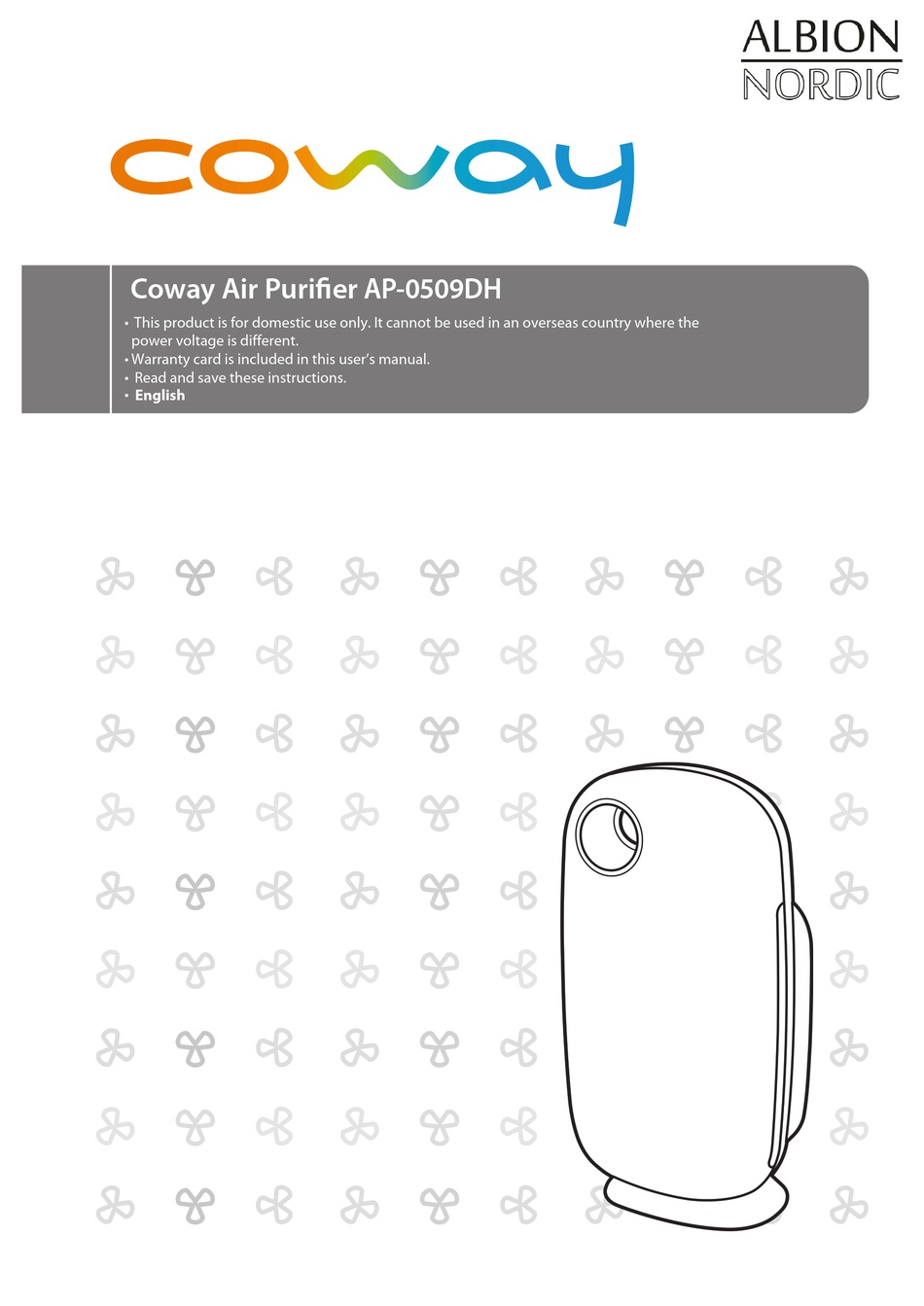 ALBION
NORDIC

coway

Coway Air Purifier AP-0509DH

• This product is for domestic use only. It cannot be used in an overseas country where the power voltage is different.
• Warranty card is included in this user's manual.
• Read and save these instructions.
• English